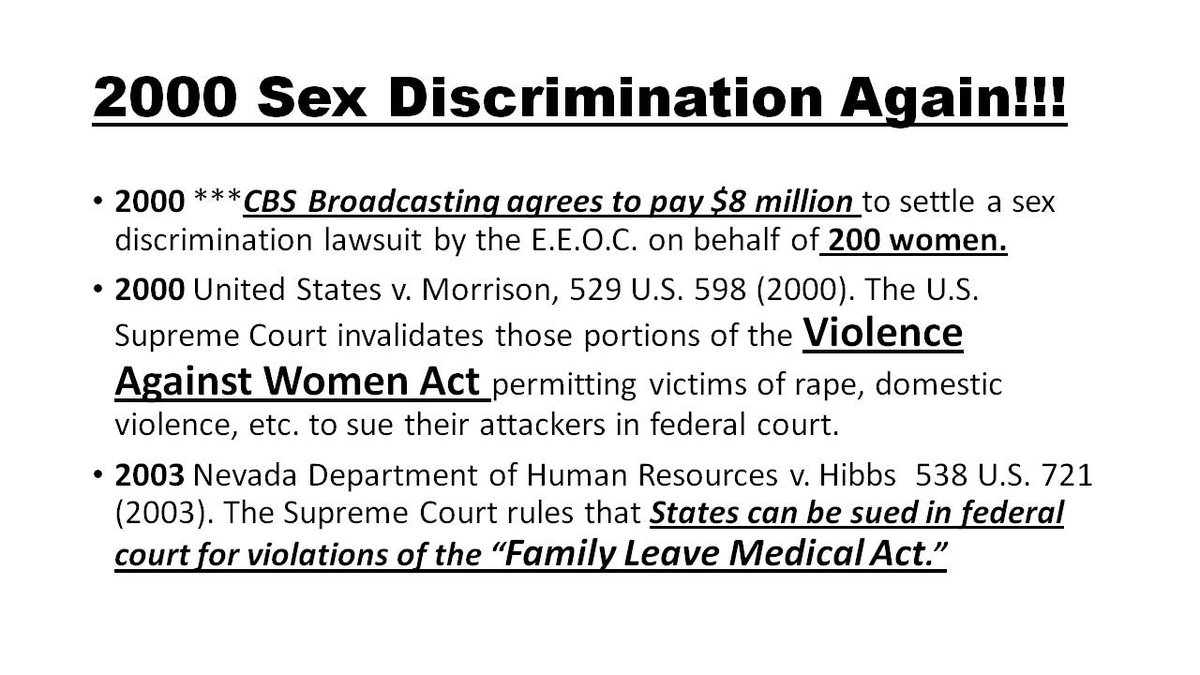 2000 Sex Discrimination Again!!!

• 2000 ***CBS Broadcasting agrees to pay \$8 million to settle a sex discrimination lawsuit by the E.E.O.C. on behalf of 200 women.

• 2000 United States v. Morrison, 529 U.S. 598 (2000). The U.S. Supreme Court invalidates those portions of the Violence Against Women Act permitting victims of rape, domestic violence, etc. to sue their attackers in federal court.

• 2003 Nevada Department of Human Resources v. Hibbs 538 U.S. 721 (2003). The Supreme Court rules that States can be sued in federal court for violations of the "Family Leave Medical Act."